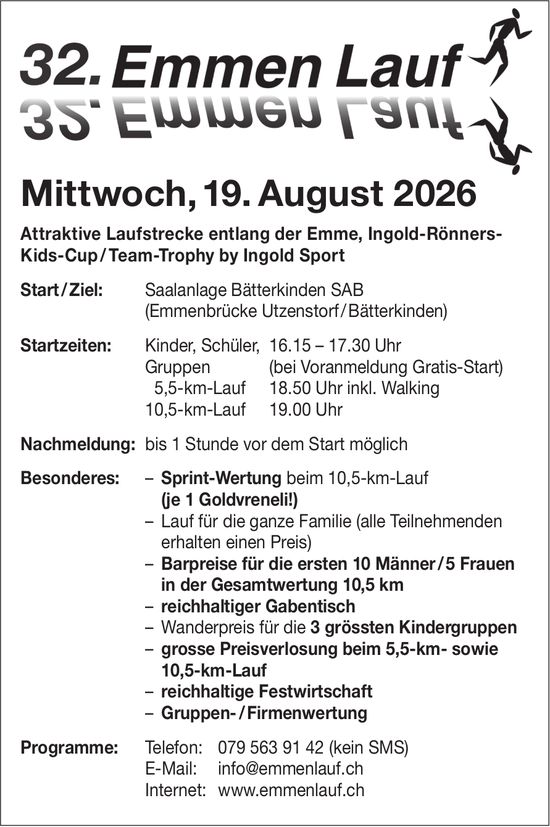 32. Emmen Lauf

Mittwoch, 19. August 2026

Attraktive Laufstrecke entlang der Emme, Ingold-Rönners-Kids-Cup / Team-Trophy by Ingold Sport

Start / Ziel: Saalanlage Bätterkinden SAB (Emmenbrücke Utzenstorf / Bätterkinden)

Startzeiten: Kinder, Schüler, Gruppen 16.15 – 17.30 Uhr (bei Voranmeldung Gratis-Start)
5,5-km-Lauf 18.50 Uhr inkl. Walking
10,5-km-Lauf 19.00 Uhr

Nachmeldung: bis 1 Stunde vor dem Start möglich

Besonderes: – Sprint-Wertung beim 10,5-km-Lauf (je 1 Goldvreneli!)
– Lauf für die ganze Familie (alle Teilnehmenden erhalten einen Preis)
– Barpreise für die ersten 10 Männer / 5 Frauen in der Gesamtwertung 10,5 km
– reichhaltiger Gabentisch
– Wanderpreis für die 3 grössten Kindergruppen
– grosse Preisverlosung beim 5,5-km- sowie 10,5-km-Lauf
– reichhaltige Festwirtschaft
– Gruppen- / Firmenwertung

Programme: Telefon: 079 563 91 42 (kein SMS)
E-Mail: info@emmenlauf.ch
Internet: www.emmenlauf.ch